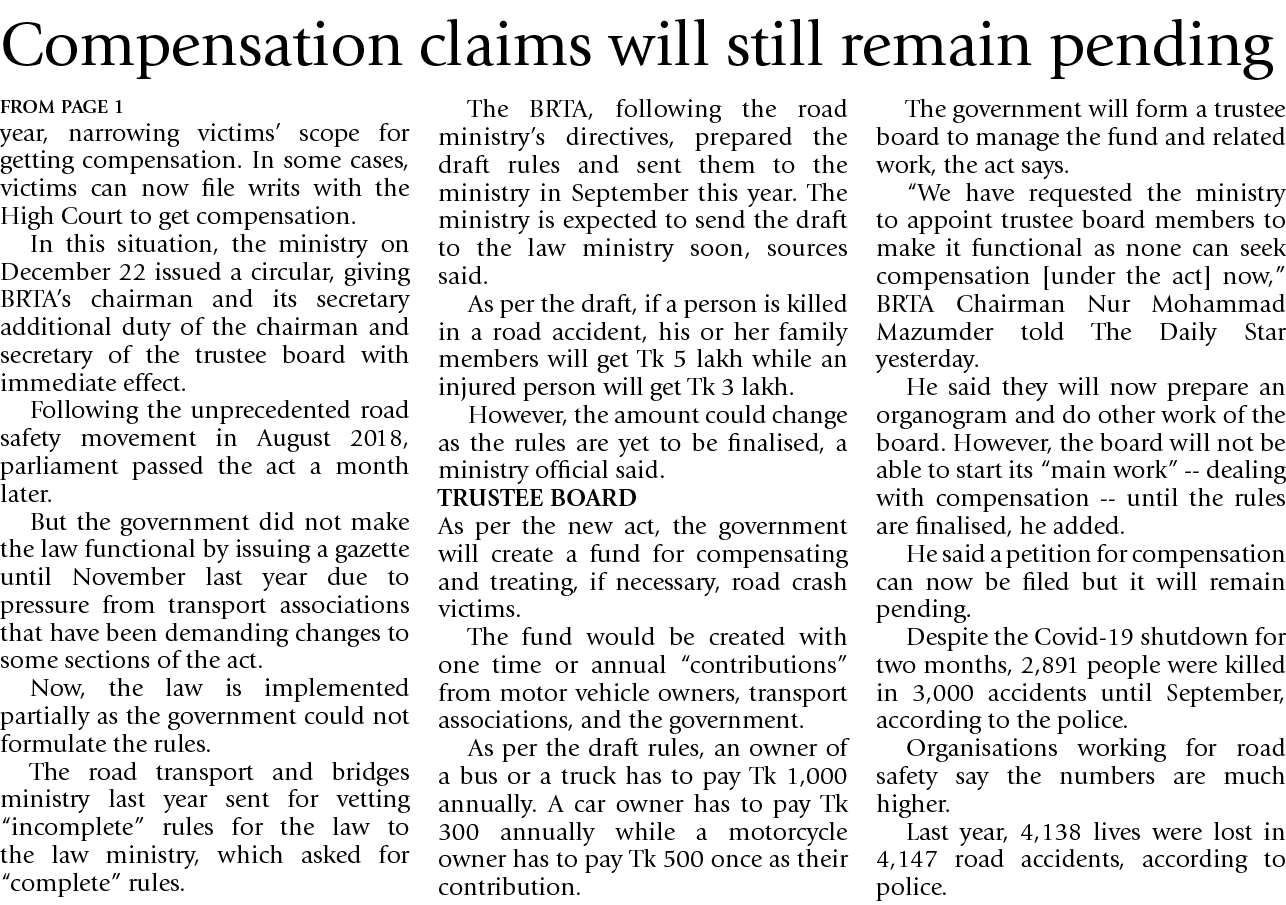 Compensation claims will still remain pending

FROM PAGE 1
year, narrowing victims' scope for getting compensation. In some cases, victims can now file writs with the High Court to get compensation.

In this situation, the ministry on December 22 issued a circular, giving BRTA's chairman and its secretary additional duty of the chairman and secretary of the trustee board with immediate effect.

Following the unprecedented road safety movement in August 2018, parliament passed the act a month later.

But the government did not make the law functional by issuing a gazette until November last year due to pressure from transport associations that have been demanding changes to some sections of the act.

Now, the law is implemented partially as the government could not formulate the rules.

The road transport and bridges ministry last year sent for vetting "incomplete" rules for the law to the law ministry, which asked for "complete" rules.

The BRTA, following the road ministry's directives, prepared the draft rules and sent them to the ministry in September this year. The ministry is expected to send the draft to the law ministry soon, sources said.

As per the draft, if a person is killed in a road accident, his or her family members will get Tk 5 lakh while an injured person will get Tk 3 lakh.

However, the amount could change as the rules are yet to be finalised, a ministry official said.

TRUSTEE BOARD
As per the new act, the government will create a fund for compensating and treating, if necessary, road crash victims.

The fund would be created with one time or annual "contributions" from motor vehicle owners, transport associations, and the government.

As per the draft rules, an owner of a bus or a truck has to pay Tk 1,000 annually. A car owner has to pay Tk 300 annually while a motorcycle owner has to pay Tk 500 once as their contribution.

The government will form a trustee board to manage the fund and related work, the act says.

"We have requested the ministry to appoint trustee board members to make it functional as none can seek compensation [under the act] now," BRTA Chairman Nur Mohammad Mazumder told The Daily Star yesterday.

He said they will now prepare an organogram and do other work of the board. However, the board will not be able to start its "main work" -- dealing with compensation -- until the rules are finalised, he added.

He said a petition for compensation can now be filed but it will remain pending.

Despite the Covid-19 shutdown for two months, 2,891 people were killed in 3,000 accidents until September, according to the police.

Organisations working for road safety say the numbers are much higher.

Last year, 4,138 lives were lost in 4,147 road accidents, according to police.